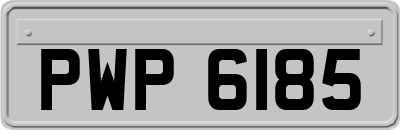 PWP 6185